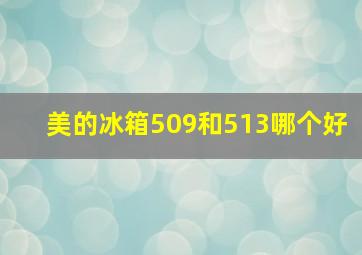 美的冰箱509和513哪个好